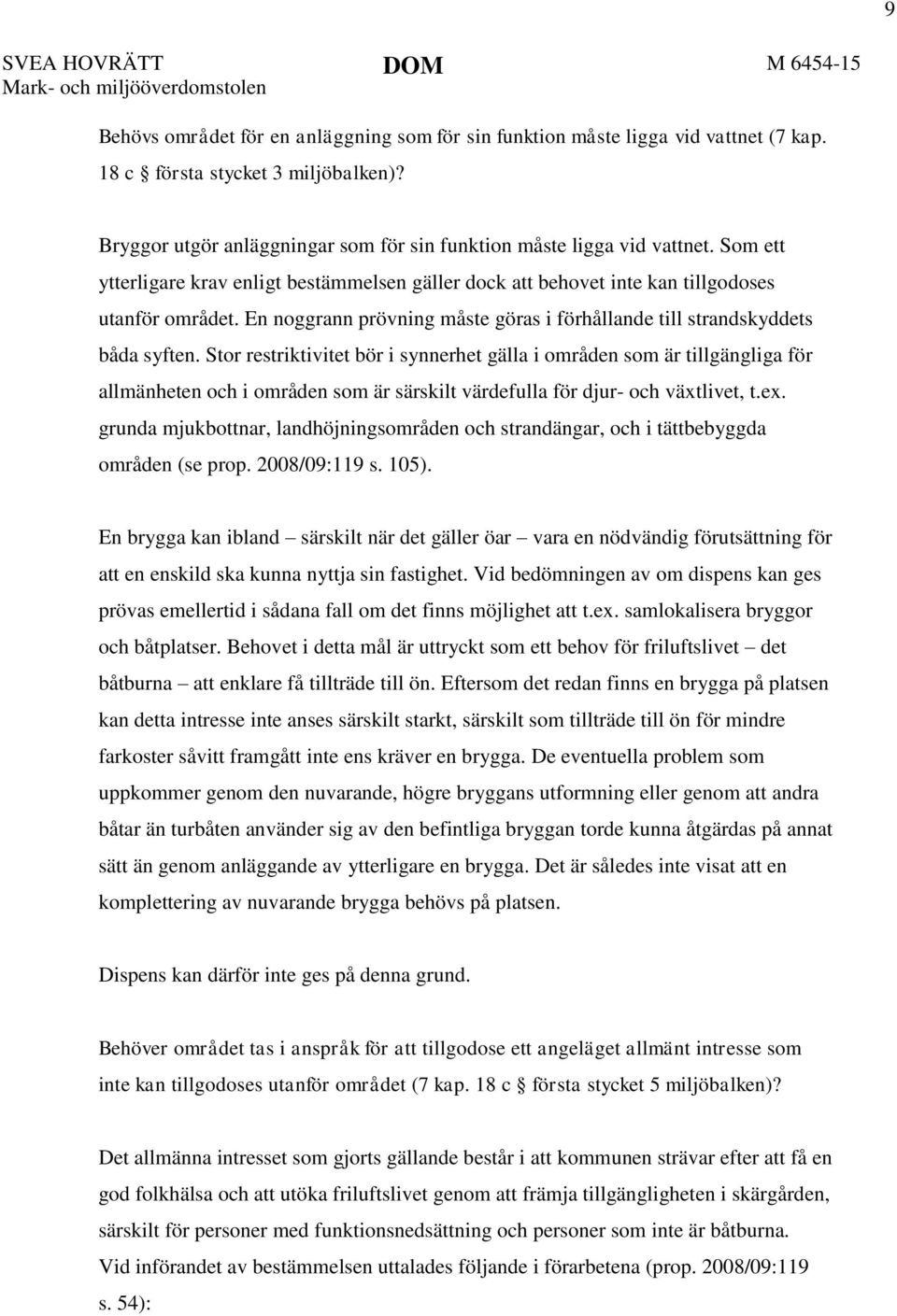 9

SVEA HOVRÄTT
Mark- och miljööverdomstolen

DOM

M 6454-15

Behövs området för en anläggning som för sin funktion måste ligga vid vattnet (7 kap. 18 c § första stycket 3 miljöbalken)?

Bryggor utgör anläggningar som för sin funktion måste ligga vid vattnet. Som ett ytterligare krav enligt bestämmelsen gäller dock att behovet inte kan tillgodoses utanför området. En noggrann prövning måste göras i förhållande till strandskyddets båda syften. Stor restriktivitet bör i synnerhet gälla i områden som är tillgängliga för allmänheten och i områden som är särskilt värdefulla för djur- och växtlivet, t.ex. grunda mjukbottnar, landhöjningsområden och strandängar, och i tättbebyggda områden (se prop. 2008/09:119 s. 105).

En brygga kan ibland – särskilt när det gäller öar – vara en nödvändig förutsättning för att en enskild ska kunna nyttja sin fastighet. Vid bedömningen av om dispens kan ges prövas emellertid i sådana fall om det finns möjlighet att t.ex. samlokalisera bryggor och båtplatser. Behovet i detta mål är uttryckt som ett behov för friluftslivet – det båtburna – att enklare få tillträde till ön. Eftersom det redan finns en brygga på platsen kan detta intresse inte anses särskilt starkt, särskilt som tillträde till ön för mindre farkoster såvitt framgått inte ens kräver en brygga. De eventuella problem som uppkommer genom den nuvarande, högre bryggans utformning eller genom att andra båtar än turbåten använder sig av den befintliga bryggan torde kunna åtgärdas på annat sätt än genom anläggande av ytterligare en brygga. Det är således inte visat att en komplettering av nuvarande brygga behövs på platsen.

Dispens kan därför inte ges på denna grund.

Behöver området tas i anspråk för att tillgodose ett angeläget allmänt intresse som inte kan tillgodoses utanför området (7 kap. 18 c § första stycket 5 miljöbalken)?

Det allmänna intresset som gjorts gällande består i att kommunen strävar efter att få en god folkhälsa och att utöka friluftslivet genom att främja tillgängligheten i skärgården, särskilt för personer med funktionsnedsättning och personer som inte är båtburna. Vid införandet av bestämmelsen uttalades följande i förarbetena (prop. 2008/09:119 s. 54):